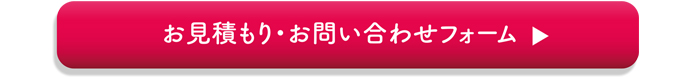 お見積もり・お問い合わせフォーム ▶